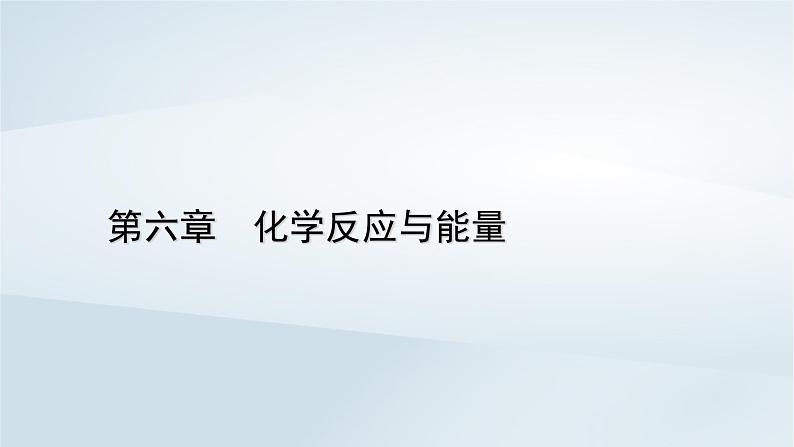 第六章　化学反应与能量